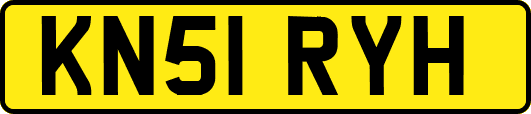 KN51 RYH